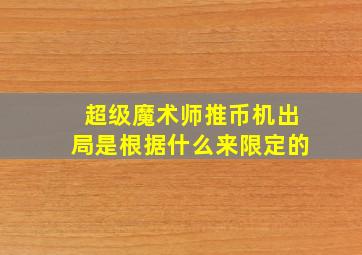 超级魔术师推币机出局是根据什么来限定的